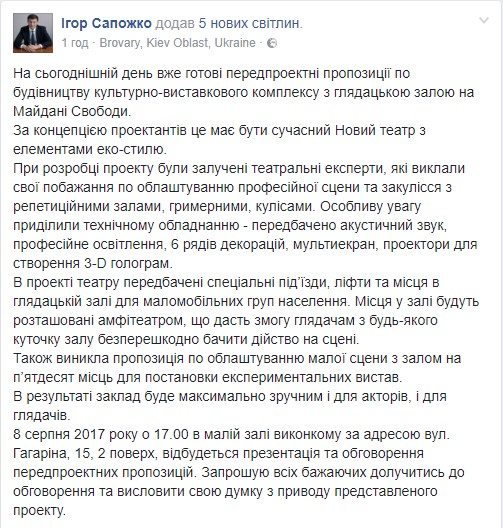 Ігор Сапожко додав 5 нових світлин.
1 год · Brovary, Kiev Oblast, Ukraine ·

На сьогоднішній день вже готові передпроектні пропозиції по будівництву культурно-виставкового комплексу з глядацькою залою на Майдані Свободи.
За концепцією проектантів це має бути сучасний Новий театр з елементами еко-стилю.
При розробці проекту були залучені театральні експерти, які виклали свої побажання по облаштуванню професійної сцени та закулісся з репетиційними залами, гримерними, кулісами. Особливу увагу приділили технічному обладнанню - передбачено акустичний звук, професійне освітлення, 6 рядів декорацій, мультиекран, проектори для створення 3-D голограм.
В проекті театру передбачені спеціальні під'їзди, ліфти та місця в глядацькій залі для маломобільних груп населення. Місця у залі будуть розташовані амфітеатром, що дасть змогу глядачам з будь-якого куточку залу безперешкодно бачити дійство на сцені.
Також виникла пропозиція по облаштуванню малої сцени з залом на п'ятдесят місць для постановки експериментальних вистав.
В результаті заклад буде максимально зручним і для акторів, і для глядачів.
8 серпня 2017 року о 17.00 в малій залі виконкому за адресою вул. Гагаріна, 15, 2 поверх, відбудеться презентація та обговорення передпроектних пропозицій. Запрошую всіх бажаючих долучитись до обговорення та висловити свою думку з приводу представленого проекту.